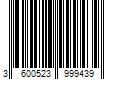 3 600523 999439